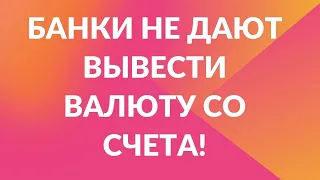 БАНКИ НЕ ДАЮТ ВЫВЕСТИ ВАЛЮТУ СО СЧЕТА!